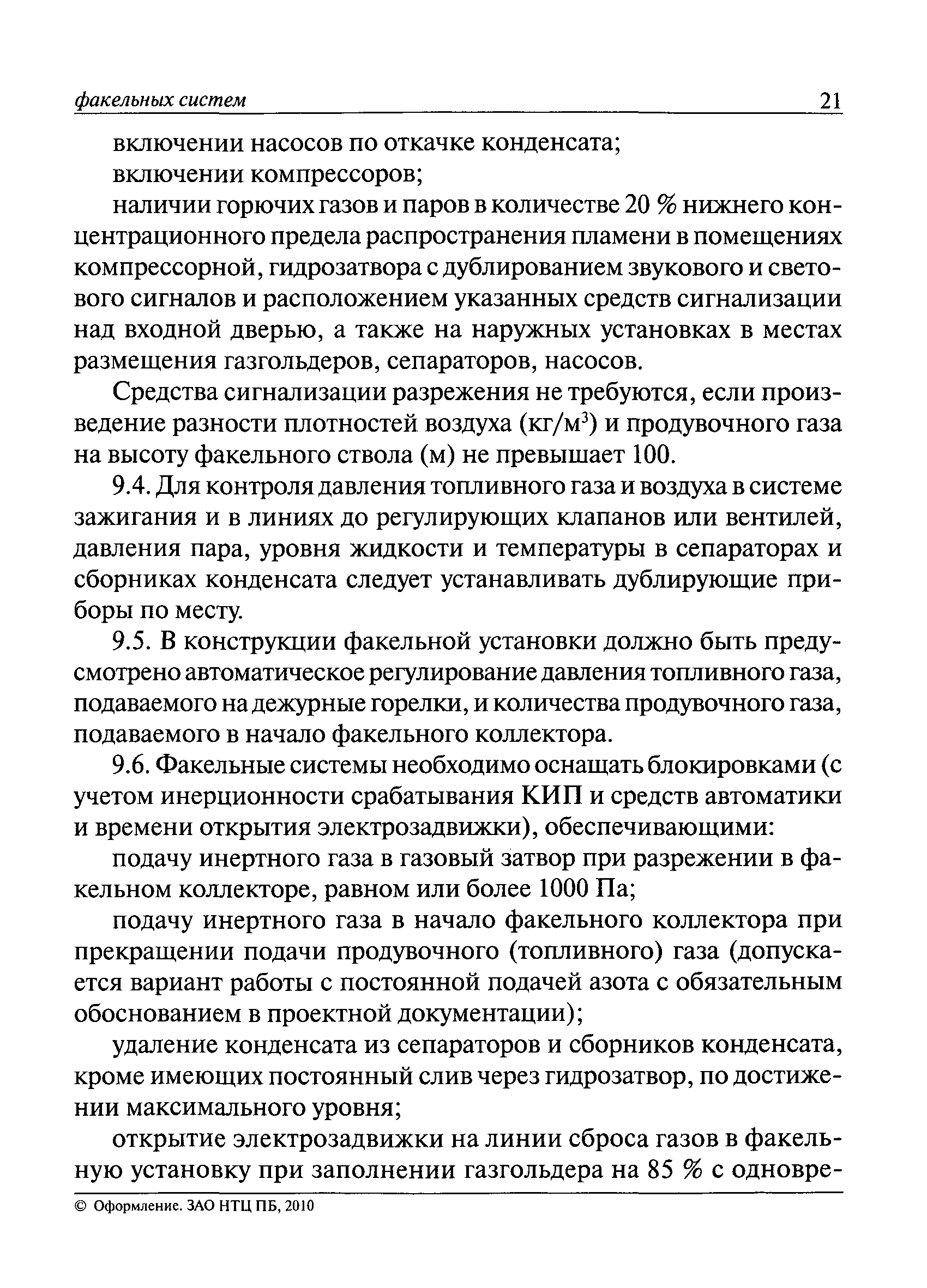 факельных систем 21

включении насосов по откачке конденсата;

включении компрессоров;

наличии горючих газов и паров в количестве 20 % нижнего концентрационного предела распространения пламени в помещениях компрессорной, гидрозатвора с дублированием звукового и светового сигналов и расположением указанных средств сигнализации над входной дверью, а также на наружных установках в местах размещения газгольдеров, сепараторов, насосов.

Средства сигнализации разрежения не требуются, если произведение разности плотностей воздуха (кг/м$^3$) и продувочного газа на высоту факельного ствола (м) не превышает 100.

9.4. Для контроля давления топливного газа и воздуха в системе зажигания и в линиях до регулирующих клапанов или вентилей, давления пара, уровня жидкости и температуры в сепараторах и сборниках конденсата следует устанавливать дублирующие приборы по месту.

9.5. В конструкции факельной установки должно быть предусмотрено автоматическое регулирование давления топливного газа, подаваемого на дежурные горелки, и количества продувочного газа, подаваемого в начало факельного коллектора.

9.6. Факельные системы необходимо оснащать блокировками (с учетом инерционности срабатывания КИП и средств автоматики и времени открытия электрозадвижки), обеспечивающими:

подачу инертного газа в газовый затвор при разрежении в факельном коллекторе, равном или более 1000 Па;

подачу инертного газа в начало факельного коллектора при прекращении подачи продувочного (топливного) газа (допускается вариант работы с постоянной подачей азота с обязательным обоснованием в проектной документации);

удаление конденсата из сепараторов и сборников конденсата, кроме имеющих постоянный слив через гидрозатвор, по достижении максимального уровня;

открытие электрозадвижки на линии сброса газов в факельную установку при заполнении газгольдера на 85 % с одновре-

© Оформление. ЗАО НТЦ ПБ, 2010